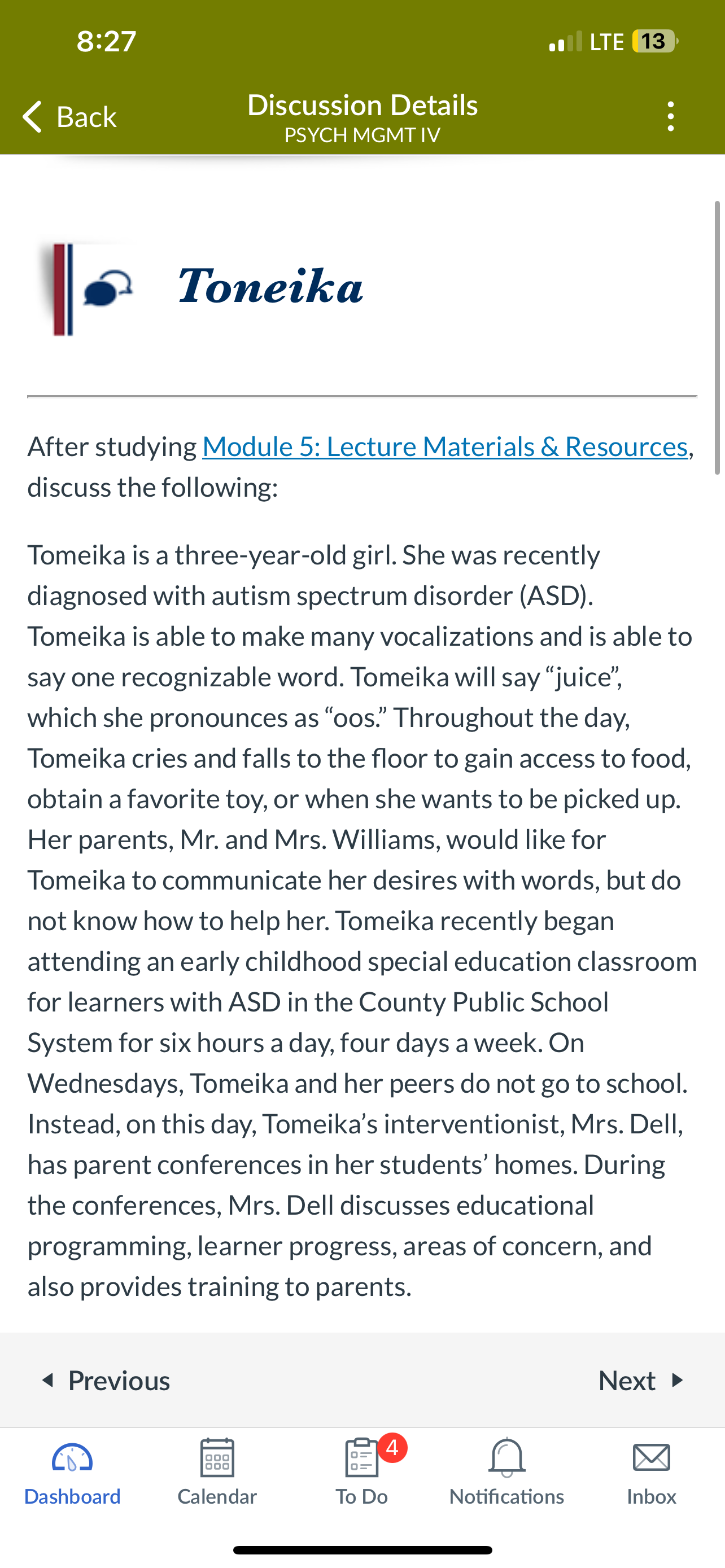 8:27 LTE 13

Back Discussion Details
PSYCH MGMT IV

Toneika

After studying Module 5: Lecture Materials & Resources, discuss the following:

Tomeika is a three-year-old girl. She was recently diagnosed with autism spectrum disorder (ASD). Tomeika is able to make many vocalizations and is able to say one recognizable word. Tomeika will say “juice”, which she pronounces as “oos.” Throughout the day, Tomeika cries and falls to the floor to gain access to food, obtain a favorite toy, or when she wants to be picked up. Her parents, Mr. and Mrs. Williams, would like for Tomeika to communicate her desires with words, but do not know how to help her. Tomeika recently began attending an early childhood special education classroom for learners with ASD in the County Public School System for six hours a day, four days a week. On Wednesdays, Tomeika and her peers do not go to school. Instead, on this day, Tomeika’s interventionist, Mrs. Dell, has parent conferences in her students’ homes. During the conferences, Mrs. Dell discusses educational programming, learner progress, areas of concern, and also provides training to parents.

Previous Next

Dashboard Calendar 4 To Do Notifications Inbox